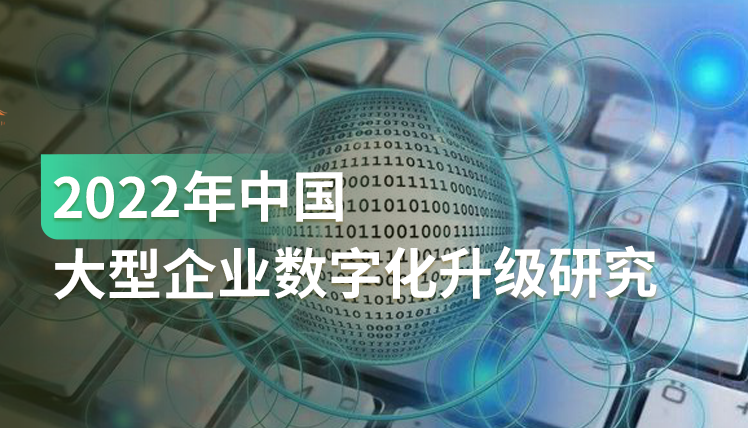 2022年中国
大型企业数字化升级研究